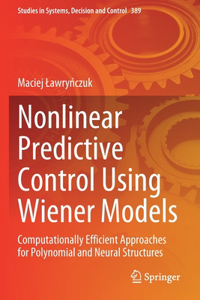 Studies in Systems, Decision and Control 389

Maciej Ławryńczuk

Nonlinear Predictive Control Using Wiener Models

Computationally Efficient Approaches for Polynomial and Neural Structures

Springer